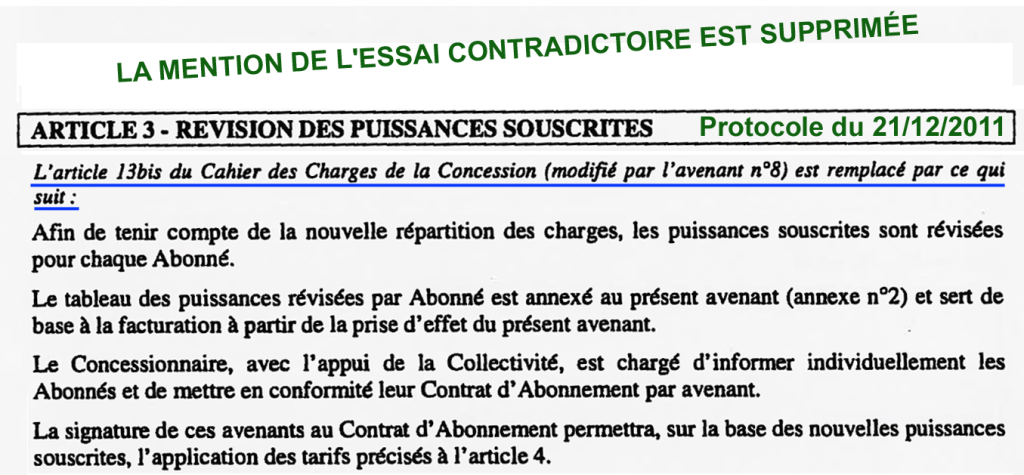 LA MENTION DE L'ESSAI CONTRADICTOIRE EST SUPPRIMÉE

ARTICLE 3 - REVISION DES PUISSANCES SOUSCRITES Protocole du 21/12/2011

L'article 13bis du Cahier des Charges de la Concession (modifié par l'avenant n°8) est remplacé par ce qui suit :

Afin de tenir compte de la nouvelle répartition des charges, les puissances souscrites sont révisées pour chaque Abonné.

Le tableau des puissances révisées par Abonné est annexé au présent avenant (annexe n°2) et sert de base à la facturation à partir de la prise d'effet du présent avenant.

Le Concessionnaire, avec l'appui de la Collectivité, est chargé d'informer individuellement les Abonnés et de mettre en conformité leur Contrat d'Abonnement par avenant.

La signature de ces avenants au Contrat d'Abonnement permettra, sur la base des nouvelles puissances souscrites, l'application des tarifs précisés à l'article 4.